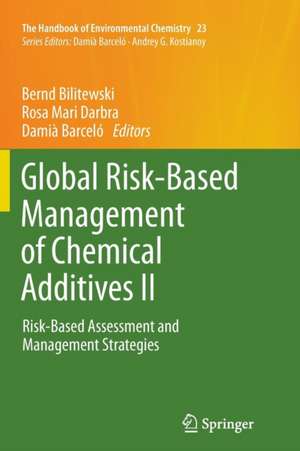 The Handbook of Environmental Chemistry 23
Series Editors: Damià Barceló · Andrey G. Kostianoy

Bernd Bilitewski
Rosa Mari Darbra
Damià Barceló Editors

Global Risk-Based Management of Chemical Additives II

Risk-Based Assessment and Management Strategies

Springer